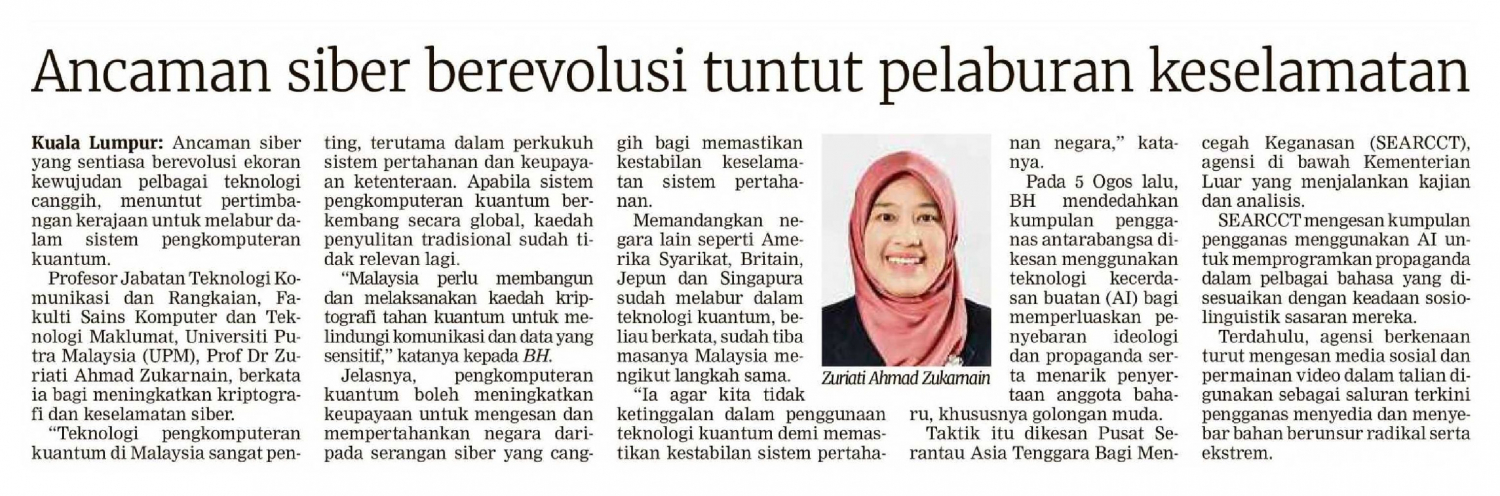 Ancaman siber berevolusi tuntut pelaburan keselamatan

Kuala Lumpur: Ancaman siber yang sentiasa berevolusi ekoran kewujudan pelbagai teknologi canggih, menuntut pertimbangan kerajaan untuk melabur dalam sistem pengkomputeran kuantum.

Profesor Jabatan Teknologi Komunikasi dan Rangkaian, Fakulti Sains Komputer dan Teknologi Maklumat, Universiti Putra Malaysia (UPM), Prof Dr Zuriati Ahmad Zukarnain, berkata ia bagi meningkatkan kriptografi dan keselamatan siber.

"Teknologi pengkomputeran kuantum di Malaysia sangat penting, terutama dalam perkukuh sistem pertahanan dan keupayaan ketenteraan. Apabila sistem pengkomputeran kuantum berkembang secara global, kaedah penyulitan tradisional sudah tidak relevan lagi.

"Malaysia perlu membangun dan melaksanakan kaedah kriptografi tahan kuantum untuk melindungi komunikasi dan data yang sensitif," katanya kepada BH.

Jelasnya, pengkomputeran kuantum boleh meningkatkan keupayaan untuk mengesan dan mempertahankan negara daripada serangan siber yang canggih bagi memastikan kestabilan keselamatan sistem pertahanan.

Memandangkan negara lain seperti Amerika Syarikat, Britain, Jepun dan Singapura sudah melabur dalam teknologi kuantum, beliau berkata, sudah tiba masanya Malaysia mengikut langkah sama.

"Ia agar kita tidak ketinggalan dalam penggunaan teknologi kuantum demi memastikan kestabilan sistem pertahanan negara," katanya.

Zuriati Ahmad Zukarnain

Pada 5 Ogos lalu, BH mendedahkan kumpulan pengganas antarabangsa dikesan menggunakan teknologi kecerdasan buatan (AI) bagi memperluaskan penyebaran ideologi dan propaganda serta menarik penyertaan anggota baharu, khususnya golongan muda.

Taktik itu dikesan Pusat Serantau Asia Tenggara Bagi Mencegah Keganasan (SEARCCT), agensi di bawah Kementerian Luar yang menjalankan kajian dan analisis.

SEARCCT mengesan kumpulan pengganas menggunakan AI untuk memprogramkan propaganda dalam pelbagai bahasa yang disesuaikan dengan keadaan sosiolinguistik sasaran mereka.

Terdahulu, agensi berkenaan turut mengesan media sosial dan permainan video dalam talian digunakan sebagai saluran terkini pengganas menyedia dan menyebar bahan berunsur radikal serta ekstrem.